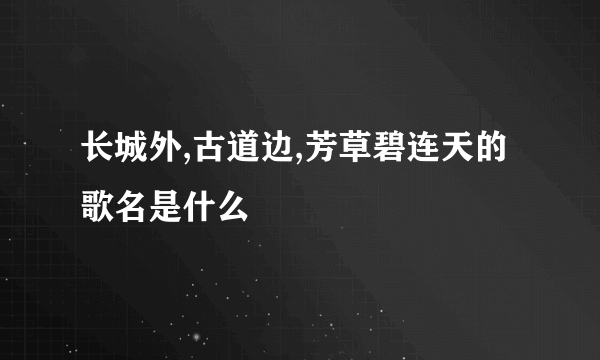 长城外,古道边,芳草碧连天的歌名是什么